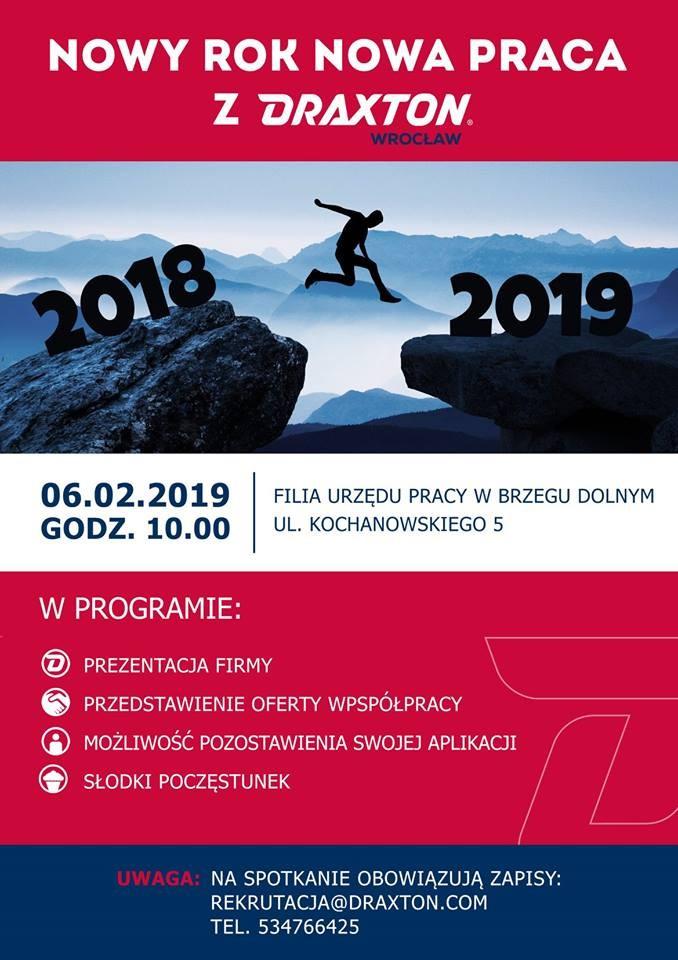 NOWY ROK NOWA PRACA
Z DRAXTON
WROCŁAW

2018
2019

06.02.2019
GODZ. 10.00

FILIA URZĘDU PRACY W BRZEGU DOLNYM
UL. KOCHANOWSKIEGO 5

W PROGRAMIE:

PREZENTACJA FIRMY
PRZEDSTAWIENIE OFERTY WPSPÓŁPRACY
MOŻLIWOŚĆ POZOSTAWIENIA SWOJEJ APLIKACJI
SŁODKI POCZĘSTUNEK

UWAGA: NA SPOTKANIE OBOWIĄZUJĄ ZAPISY:
REKRUTACJA@DRAXTON.COM
TEL. 534766425